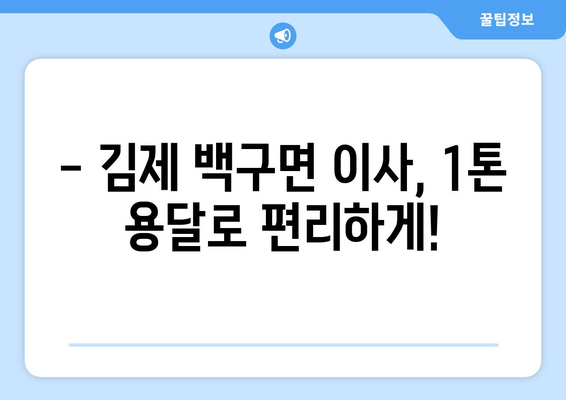 꿀팁정보

– 김제 백구면 이사, 1톤 용달로 편리하게!